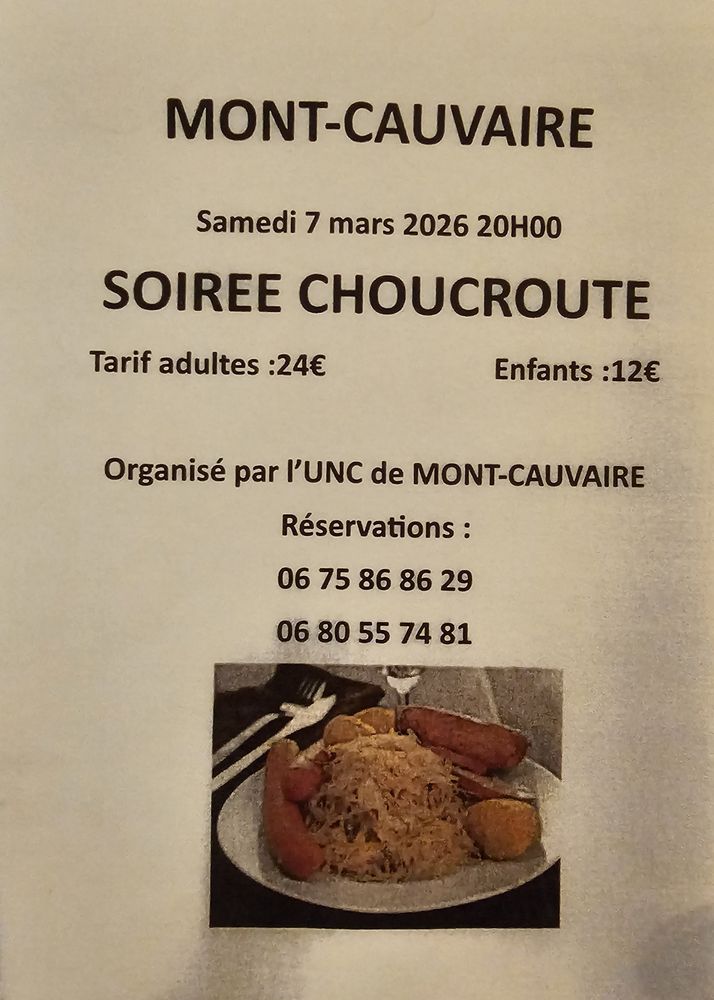 MONT-CAUVAIRE

Samedi 7 mars 2026 20H00

SOIREE CHOUCROUTE

Tarif adultes :24€

Enfants :12€

Organisé par l'UNC de MONT-CAUVAIRE

Réservations :

06 75 86 86 29

06 80 55 74 81